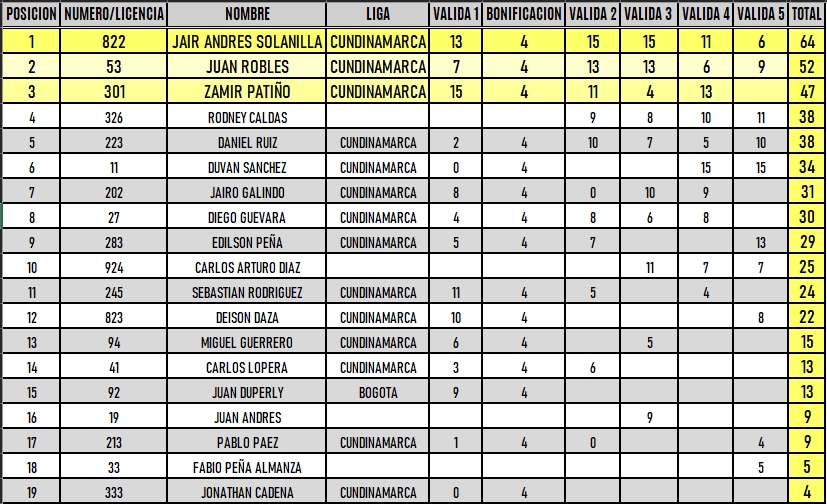 | POSICION | NUMERO/LICENCIA | NOMBRE | LIGA | VALIDA 1 | BONIFICACION | VALIDA 2 | VALIDA 3 | VALIDA 4 | VALIDA 5 | TOTAL |
|---|---|---|---|---|---|---|---|---|---|---|
| 1 | 822 | JAIR ANDRES SOLANILLA | CUNDINAMARCA | 13 | 4 | 15 | 15 | 11 | 6 | 64 |
| 2 | 53 | JUAN ROBLES | CUNDINAMARCA | 7 | 4 | 13 | 13 | 6 | 9 | 52 |
| 3 | 301 | ZAMIR PATIÑO | CUNDINAMARCA | 15 | 4 | 11 | 4 | 13 | | 47 |
| 4 | 326 | RODNEY CALDAS | | | | 9 | 8 | 10 | 11 | 38 |
| 5 | 223 | DANIEL RUIZ | CUNDINAMARCA | 2 | 4 | 10 | 7 | 5 | 10 | 38 |
| 6 | 11 | DUVAN SANCHEZ | CUNDINAMARCA | 0 | 4 | | | 15 | 15 | 34 |
| 7 | 202 | JAIRO GALINDO | CUNDINAMARCA | 8 | 4 | 0 | 10 | 9 | | 31 |
| 8 | 27 | DIEGO GUEVARA | CUNDINAMARCA | 4 | 4 | 8 | 6 | 8 | | 30 |
| 9 | 283 | EDILSON PEÑA | CUNDINAMARCA | 5 | 4 | 7 | | | 13 | 29 |
| 10 | 924 | CARLOS ARTURO DIAZ | | | | | 11 | 7 | 7 | 25 |
| 11 | 245 | SEBASTIAN RODRIGUEZ | CUNDINAMARCA | 11 | 4 | 5 | | 4 | | 24 |
| 12 | 823 | DEISON DAZA | CUNDINAMARCA | 10 | 4 | | | | 8 | 22 |
| 13 | 94 | MIGUEL GUERRERO | CUNDINAMARCA | 6 | 4 | | 5 | | | 15 |
| 14 | 41 | CARLOS LOPERA | CUNDINAMARCA | 3 | 4 | 6 | | | | 13 |
| 15 | 92 | JUAN DUPERLY | BOGOTA | 9 | 4 | | | | | 13 |
| 16 | 19 | JUAN ANDRES | | | | | 9 | | | 9 |
| 17 | 213 | PABLO PAEZ | CUNDINAMARCA | 1 | 4 | 0 | | | 4 | 9 |
| 18 | 33 | FABIO PEÑA ALMANZA | | | | | | | 5 | 5 |
| 19 | 333 | JONATHAN CADENA | CUNDINAMARCA | 0 | 4 | | | | | 4 |